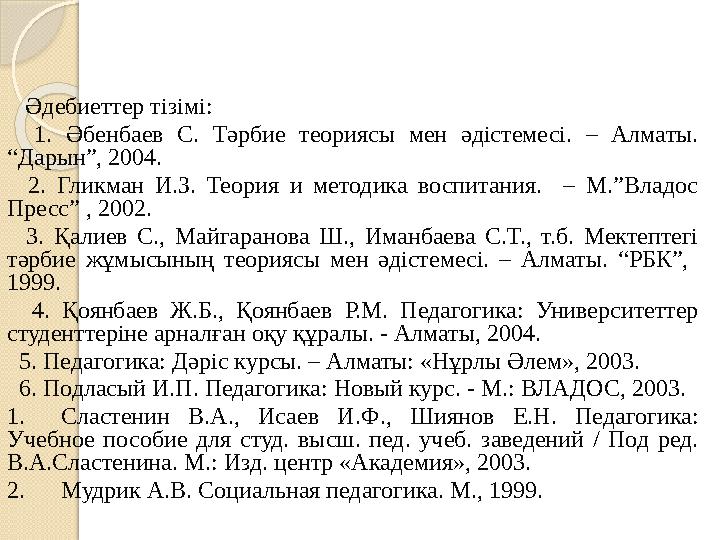 Әдебиеттер тізімі:

1. Әбенбаев С. Тәрбие теориясы мен әдістемесі. – Алматы. “Дарын”, 2004.

2. Гликман И.З. Теория и методика воспитания. – М.”Владос Пресс” , 2002.

3. Қалиев С., Майгаранова Ш., Иманбаева С.Т., т.б. Мектептегі тәрбие жұмысының теориясы мен әдістемесі. – Алматы. “РБК”, 1999.

4. Қоянбаев Ж.Б., Қоянбаев Р.М. Педагогика: Университеттер студенттеріне арналған оқу құралы. - Алматы, 2004.

5. Педагогика: Дәріс курсы. – Алматы: «Нұрлы Әлем», 2003.

6. Подласый И.П. Педагогика: Новый курс. - М.: ВЛАДОС, 2003.

1. Сластенин В.А., Исаев И.Ф., Шиянов Е.Н. Педагогика: Учебное пособие для студ. высш. пед. учеб. заведений / Под ред. В.А.Сластенина. М.: Изд. центр «Академия», 2003.

2. Мудрик А.В. Социальная педагогика. М., 1999.